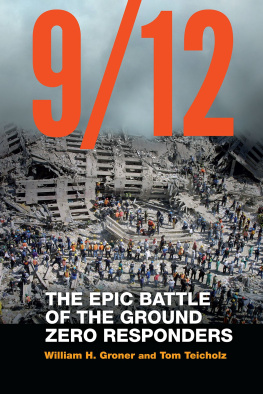 9/12

THE EPIC BATTLE OF THE GROUND ZERO RESPONDERS

William H. Groner and Tom Teicholz